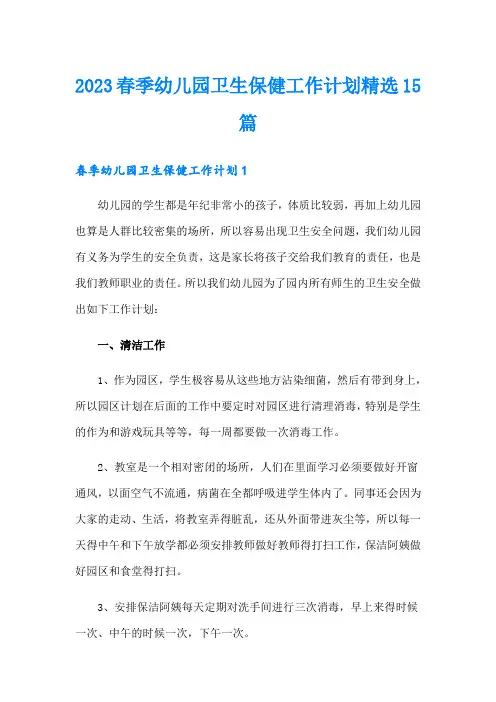 2023春季幼儿园卫生保健工作计划精选15篇

春季幼儿园卫生保健工作计划1

幼儿园的学生都是年纪非常小的孩子，体质比较弱，再加上幼儿园也算是人群比较密集的场所，所以容易出现卫生安全问题，我们幼儿园有义务为学生的安全负责，这是家长将孩子交给我们教育的责任，也是我们教师职业的责任。所以我们幼儿园为了园内所有师生的卫生安全做出如下工作计划：

一、清洁工作

1、作为园区，学生极容易从这些地方沾染细菌，然后有带到身上，所以园区计划在后面的工作中要定时对园区进行清理消毒，特别是学生的作为和游戏玩具等等，每一周都要做一次消毒工作。

2、教室是一个相对密闭的场所，人们在里面学习必须要做好开窗通风，以面空气不流通，病菌在全都呼吸进学生体内了。同事还会因为大家的走动、生活，将教室弄得脏乱，还从外面带进灰尘等，所以每一天得中午和下午放学都必须安排教师做好教师得打扫工作，保洁阿姨做好园区和食堂得打扫。

3、安排保洁阿姨每天定期对洗手间进行三次消毒，早上来得时候一次、中午的时候一次，下午一次。